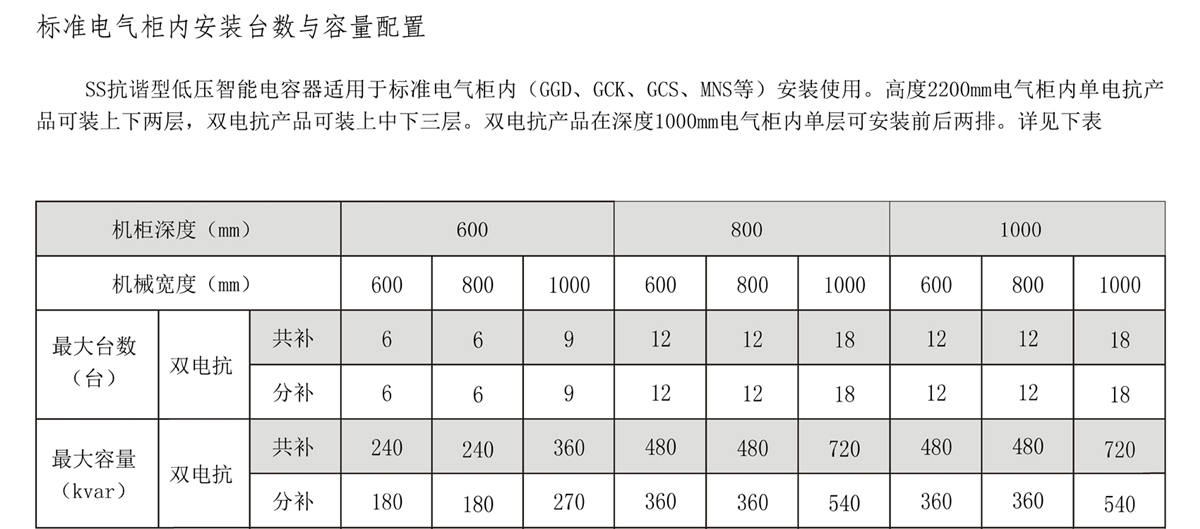 标准电气柜内安装台数与容量配置

SS抗谐型低压智能电容器适用于标准电气柜内（GGD、GCK、GCS、MNS等）安装使用。高度2200mm电气柜内单电抗产品可装上下两层，双电抗产品可装上中下三层。双电抗产品在深度1000mm电气柜内单层可安装前后两排。详见下表

| 机柜深度（mm） | | | 600 | | | 800 | | | 1000 | | |
|---|---|---|---|---|---|---|---|---|---|---|---|
| 机械宽度（mm） | | | 600 | 800 | 1000 | 600 | 800 | 1000 | 600 | 800 | 1000 |
| 最大台数（台） | 双电抗 | 共补 | 6 | 6 | 9 | 12 | 12 | 18 | 12 | 12 | 18 |
| | | 分补 | 6 | 6 | 9 | 12 | 12 | 18 | 12 | 12 | 18 |
| 最大容量（kvar） | 双电抗 | 共补 | 240 | 240 | 360 | 480 | 480 | 720 | 480 | 480 | 720 |
| | | 分补 | 180 | 180 | 270 | 360 | 360 | 540 | 360 | 360 | 540 |